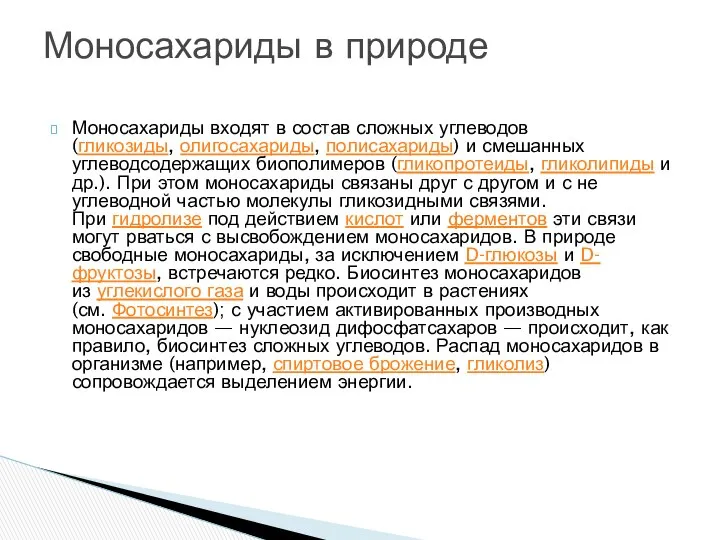 Моносахариды в природе

Моносахариды входят в состав сложных углеводов (гликозиды, олигосахариды, полисахариды) и смешанных углеводсодержащих биополимеров (гликопротеиды, гликолипиды и др.). При этом моносахариды связаны друг с другом и с не углеводной частью молекулы гликозидными связями.
При гидролизе под действием кислот или ферментов эти связи могут рваться с высвобождением моносахаридов. В природе свободные моносахариды, за исключением D-глюкозы и D-фруктозы, встречаются редко. Биосинтез моносахаридов из углекислого газа и воды происходит в растениях (см. Фотосинтез); с участием активированных производных моносахаридов — нуклеозид дифосфатсахаров — происходит, как правило, биосинтез сложных углеводов. Распад моносахаридов в организме (например, спиртовое брожение, гликолиз) сопровождается выделением энергии.